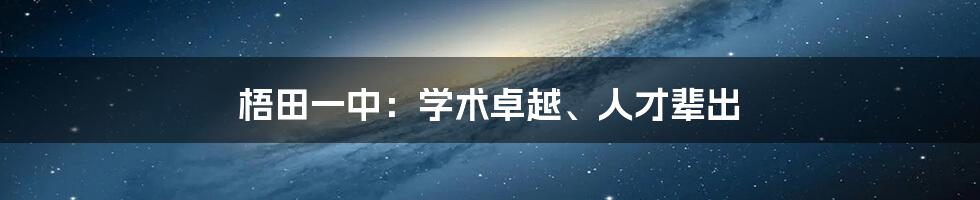 梧田一中：学术卓越、人才辈出